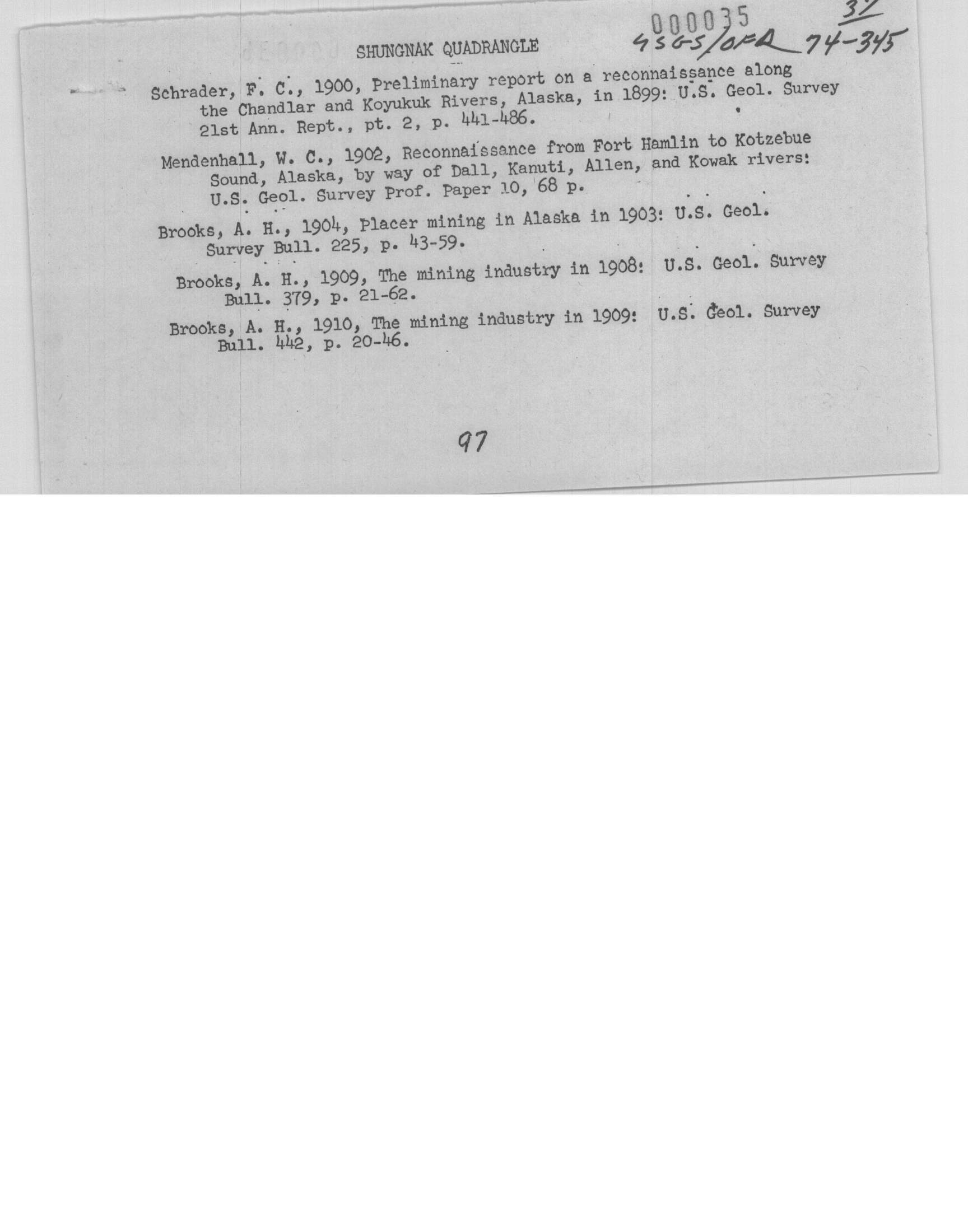 000035
37
USGS/OFR 74-345

SHUNGNAK QUADRANGLE

Schrader, F. C., 1900, Preliminary report on a reconnaissance along the Chandlar and Koyukuk Rivers, Alaska, in 1899: U.S. Geol. Survey 21st Ann. Rept., pt. 2, p. 441-486.

Mendenhall, W. C., 1902, Reconnaissance from Fort Hamlin to Kotzebue Sound, Alaska, by way of Dall, Kanuti, Allen, and Kowak rivers: U.S. Geol. Survey Prof. Paper 10, 68 p.

Brooks, A. H., 1904, Placer mining in Alaska in 1903: U.S. Geol. Survey Bull. 225, p. 43-59.

Brooks, A. H., 1909, The mining industry in 1908: U.S. Geol. Survey Bull. 379, p. 21-62.

Brooks, A. H., 1910, The mining industry in 1909: U.S. Geol. Survey Bull. 442, p. 20-46.

97